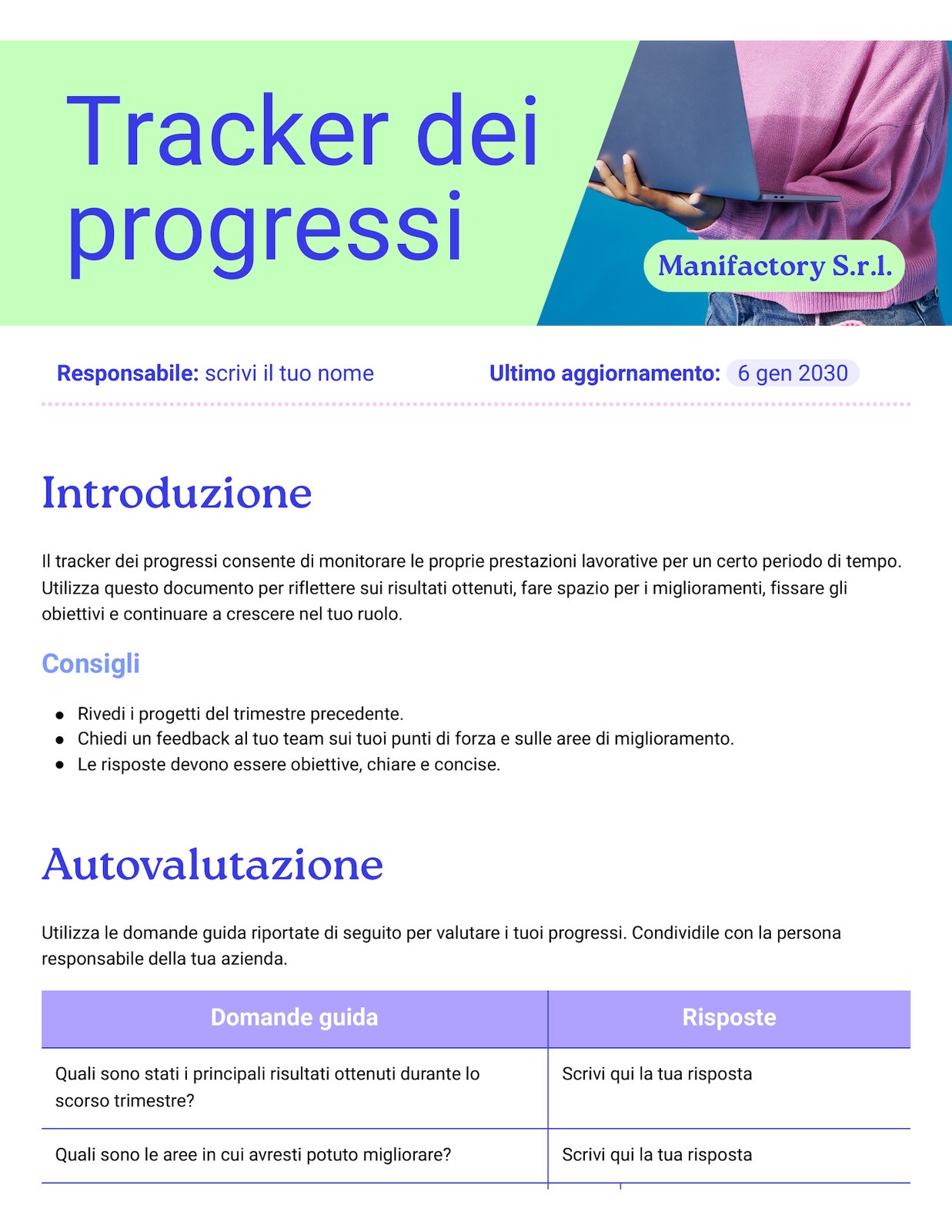 Tracker dei progressi

Manifactory S.r.l.

Responsabile: scrivi il tuo nome

Ultimo aggiornamento: 6 gen 2030

Introduzione

Il tracker dei progressi consente di monitorare le proprie prestazioni lavorative per un certo periodo di tempo. Utilizza questo documento per riflettere sui risultati ottenuti, fare spazio per i miglioramenti, fissare gli obiettivi e continuare a crescere nel tuo ruolo.

Consigli

- Rivedi i progetti del trimestre precedente.
- Chiedi un feedback al tuo team sui tuoi punti di forza e sulle aree di miglioramento.
- Le risposte devono essere obiettive, chiare e concise.

Autovalutazione

Utilizza le domande guida riportate di seguito per valutare i tuoi progressi. Condividile con la persona responsabile della tua azienda.

| Domande guida | Risposte |
|---|---|
| Quali sono stati i principali risultati ottenuti durante lo scorso trimestre? | Scrivi qui la tua risposta |
| Quali sono le aree in cui avresti potuto migliorare? | Scrivi qui la tua risposta |